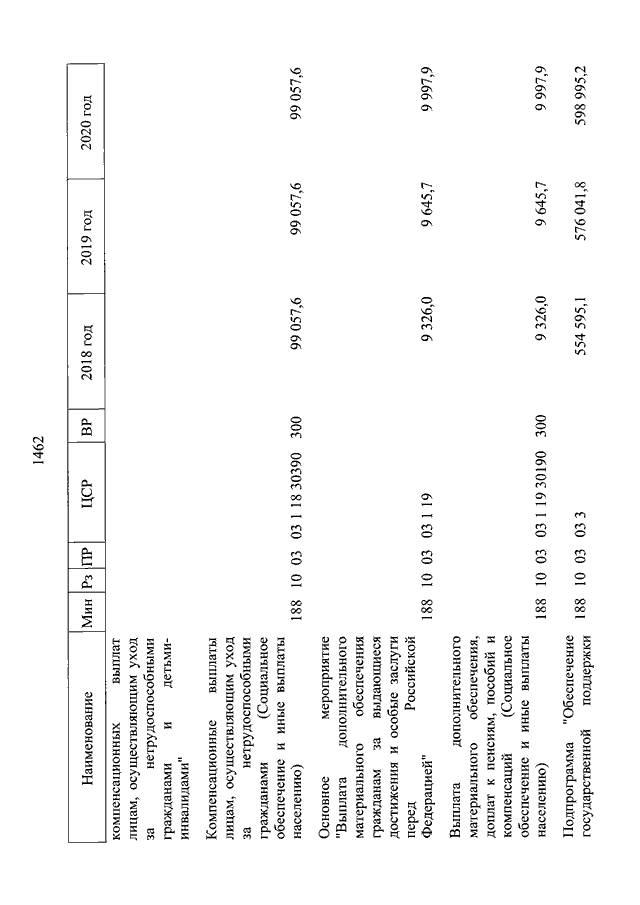 1462

| Наименование | Мин | Рз | ПР | ЦСР | ВР | 2018 год | 2019 год | 2020 год |
|---|---|---|---|---|---|---|---|---|
| компенсационных выплат лицам, осуществляющим уход за нетрудоспособными гражданами и детьми-инвалидами" | | | | | | | | |
| Компенсационные выплаты лицам, осуществляющим уход за нетрудоспособными гражданами (Социальное обеспечение и иные выплаты населению) | 188 | 10 | 03 | 03 1 18 30390 | 300 | 99 057,6 | 99 057,6 | 99 057,6 |
| Основное мероприятие "Выплата дополнительного материального обеспечения гражданам за выдающиеся достижения и особые заслуги перед Российской Федерацией" | 188 | 10 | 03 | 03 1 19 | | 9 326,0 | 9 645,7 | 9 997,9 |
| Выплата дополнительного материального обеспечения, доплат к пенсиям, пособий и компенсаций (Социальное обеспечение и иные выплаты населению) | 188 | 10 | 03 | 03 1 19 30190 | 300 | 9 326,0 | 9 645,7 | 9 997,9 |
| Подпрограмма "Обеспечение государственной поддержки | 188 | 10 | 03 | 03 3 | | 554 595,1 | 576 041,8 | 598 995,2 |